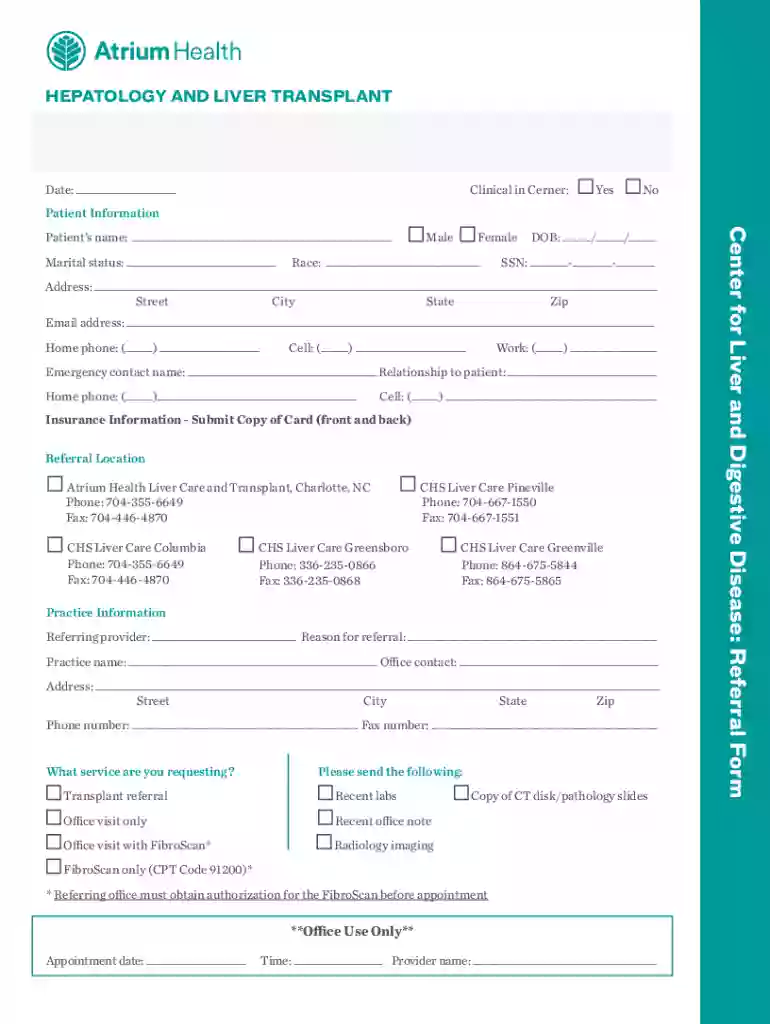 Atrium Health

HEPATOLOGY AND LIVER TRANSPLANT

Date: ____ Clinical in Cerner: ☐ Yes ☐ No

Patient Information

Patient's name: ____ ☐ Male ☐ Female DOB: ____/____/____

Marital status: ____ Race: ____ SSN: ____-____-____

Address: ____
Street City State Zip

Email address: ____

Home phone: (____) ____ Cell: (____) ____ Work: (____) ____

Emergency contact name: ____ Relationship to patient: ____

Home phone: (____) ____ Cell: (____) ____

Insurance Information - Submit Copy of Card (front and back)

Referral Location

☐ Atrium Health Liver Care and Transplant, Charlotte, NC
Phone: 704-355-6649
Fax: 704-446-4870

☐ CHS Liver Care Pineville
Phone: 704-667-1550
Fax: 704-667-1551

☐ CHS Liver Care Columbia
Phone: 704-355-6649
Fax: 704-446-4870

☐ CHS Liver Care Greensboro
Phone: 336-235-0866
Fax: 336-235-0868

☐ CHS Liver Care Greenville
Phone: 864-675-5844
Fax: 864-675-5865

Practice Information

Referring provider: ____ Reason for referral: ____

Practice name: ____ Office contact: ____

Address: ____
Street City State Zip

Phone number: ____ Fax number: ____

What service are you requesting?

☐ Transplant referral
☐ Office visit only
☐ Office visit with FibroScan*
☐ FibroScan only (CPT Code 91200)*

Please send the following:

☐ Recent labs
☐ Copy of CT disk/pathology slides
☐ Recent office note
☐ Radiology imaging

* Referring office must obtain authorization for the FibroScan before appointment

**Office Use Only**

Appointment date: ____ Time: ____ Provider name: ____

Center for Liver and Digestive Disease: Referral Form